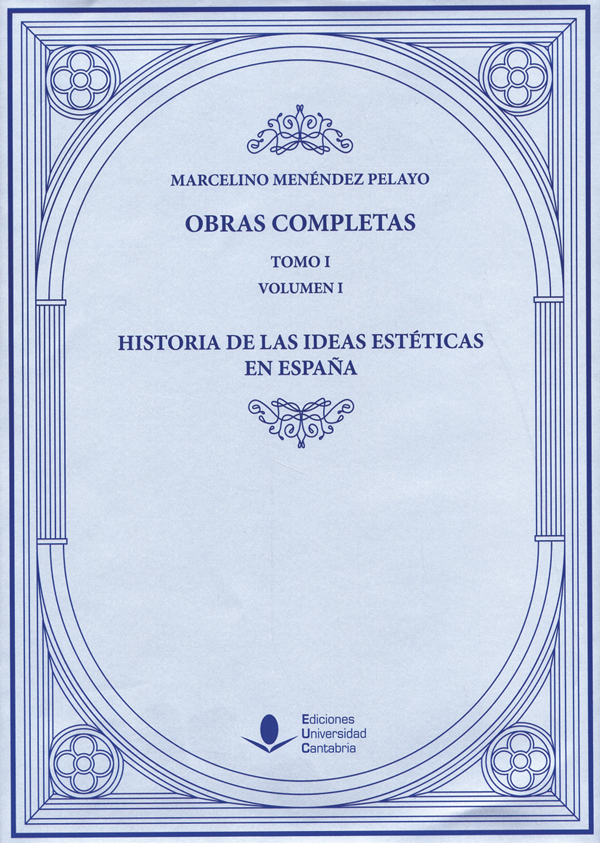 MARCELINO MENÉNDEZ PELAYO

OBRAS COMPLETAS

TOMO I

VOLUMEN I

HISTORIA DE LAS IDEAS ESTÉTICAS
EN ESPAÑA

Ediciones
Universidad
Cantabria